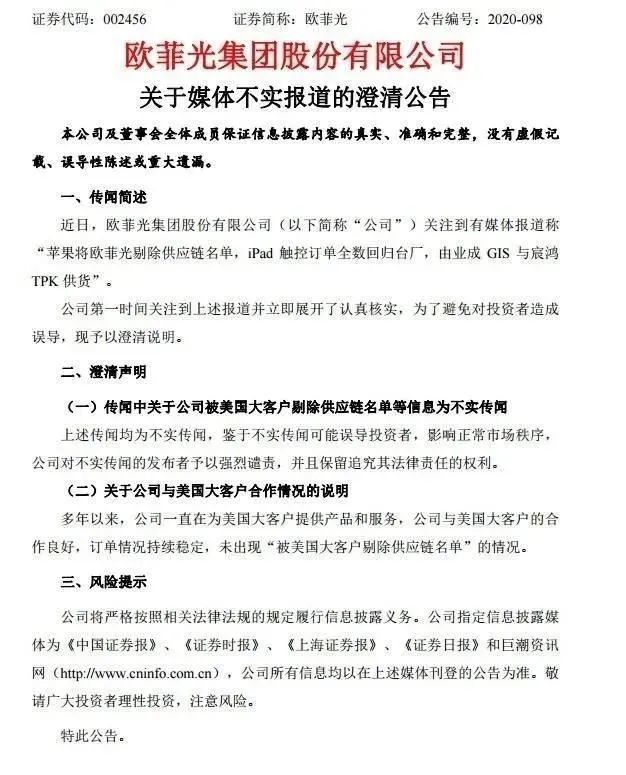 证券代码：002456 证券简称：欧菲光 公告编号：2020-098

欧菲光集团股份有限公司

关于媒体不实报道的澄清公告

本公司及董事会全体成员保证信息披露内容的真实、准确和完整，没有虚假记载、误导性陈述或重大遗漏。

一、传闻简述

近日，欧菲光集团股份有限公司（以下简称“公司”）关注到有媒体报道称“苹果将欧菲光剔除供应链名单，iPad触控订单全数回归台厂，由业成GIS与宸鸿TPK供货”。

公司第一时间关注到上述报道并立即展开了认真核实，为了避免对投资者造成误导，现予以澄清说明。

二、澄清声明

（一）传闻中关于公司被美国大客户剔除供应链名单等信息为不实传闻

上述传闻均为不实传闻，鉴于不实传闻可能误导投资者，影响正常市场秩序，公司对不实传闻的发布者予以强烈谴责，并且保留追究其法律责任的权利。

（二）关于公司与美国大客户合作情况的说明

多年以来，公司一直在为美国大客户提供产品和服务，公司与美国大客户的合作良好，订单情况持续稳定，未出现“被美国大客户剔除供应链名单”的情况。

三、风险提示

公司将严格按照相关法律法规的规定履行信息披露义务。公司指定信息披露媒体为《中国证券报》、《证券时报》、《上海证券报》、《证券日报》和巨潮资讯网（http://www.cninfo.com.cn），公司所有信息均以在上述媒体刊登的公告为准。敬请广大投资者理性投资，注意风险。

特此公告。